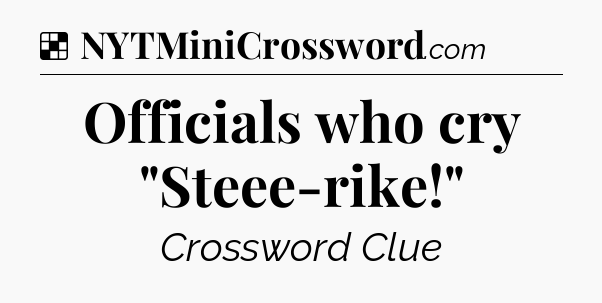 NYTMiniCrossword.com

Officials who cry "Steee-rike!"

Crossword Clue